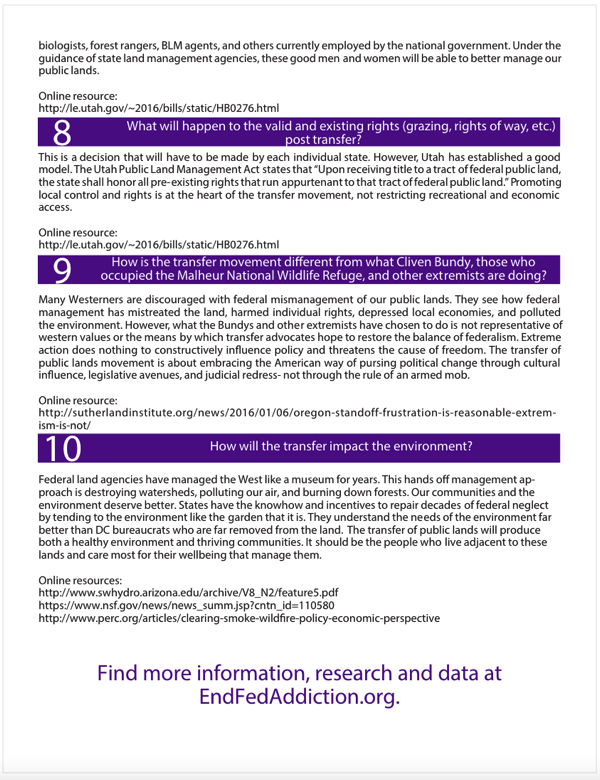 biologists, forest rangers, BLM agents, and others currently employed by the national government. Under the guidance of state land management agencies, these good men and women will be able to better manage our public lands.

Online resource:
http://le.utah.gov/~2016/bills/static/HB0276.html

8 What will happen to the valid and existing rights (grazing, rights of way, etc.) post transfer?

This is a decision that will have to be made by each individual state. However, Utah has established a good model. The Utah Public Land Management Act states that "Upon receiving title to a tract of federal public land, the state shall honor all pre-existing rights that run appurtenant to that tract of federal public land." Promoting local control and rights is at the heart of the transfer movement, not restricting recreational and economic access.

Online resource:
http://le.utah.gov/~2016/bills/static/HB0276.html

9 How is the transfer movement different from what Cliven Bundy, those who occupied the Malheur National Wildlife Refuge, and other extremists are doing?

Many Westerners are discouraged with federal mismanagement of our public lands. They see how federal management has mistreated the land, harmed individual rights, depressed local economies, and polluted the environment. However, what the Bundys and other extremists have chosen to do is not representative of western values or the means by which transfer advocates hope to restore the balance of federalism. Extreme action does nothing to constructively influence policy and threatens the cause of freedom. The transfer of public lands movement is about embracing the American way of pursing political change through cultural influence, legislative avenues, and judicial redress- not through the rule of an armed mob.

Online resource:
http://sutherlandinstitute.org/news/2016/01/06/oregon-standoff-frustration-is-reasonable-extremism-is-not/

10 How will the transfer impact the environment?

Federal land agencies have managed the West like a museum for years. This hands off management approach is destroying watersheds, polluting our air, and burning down forests. Our communities and the environment deserve better. States have the knowhow and incentives to repair decades of federal neglect by tending to the environment like the garden that it is. They understand the needs of the environment far better than DC bureaucrats who are far removed from the land. The transfer of public lands will produce both a healthy environment and thriving communities. It should be the people who live adjacent to these lands and care most for their wellbeing that manage them.

Online resources:
http://www.swhydro.arizona.edu/archive/V8_N2/feature5.pdf
https://www.nsf.gov/news/news_summ.jsp?cntn_id=110580
http://www.perc.org/articles/clearing-smoke-wildfire-policy-economic-perspective

Find more information, research and data at EndFedAddiction.org.